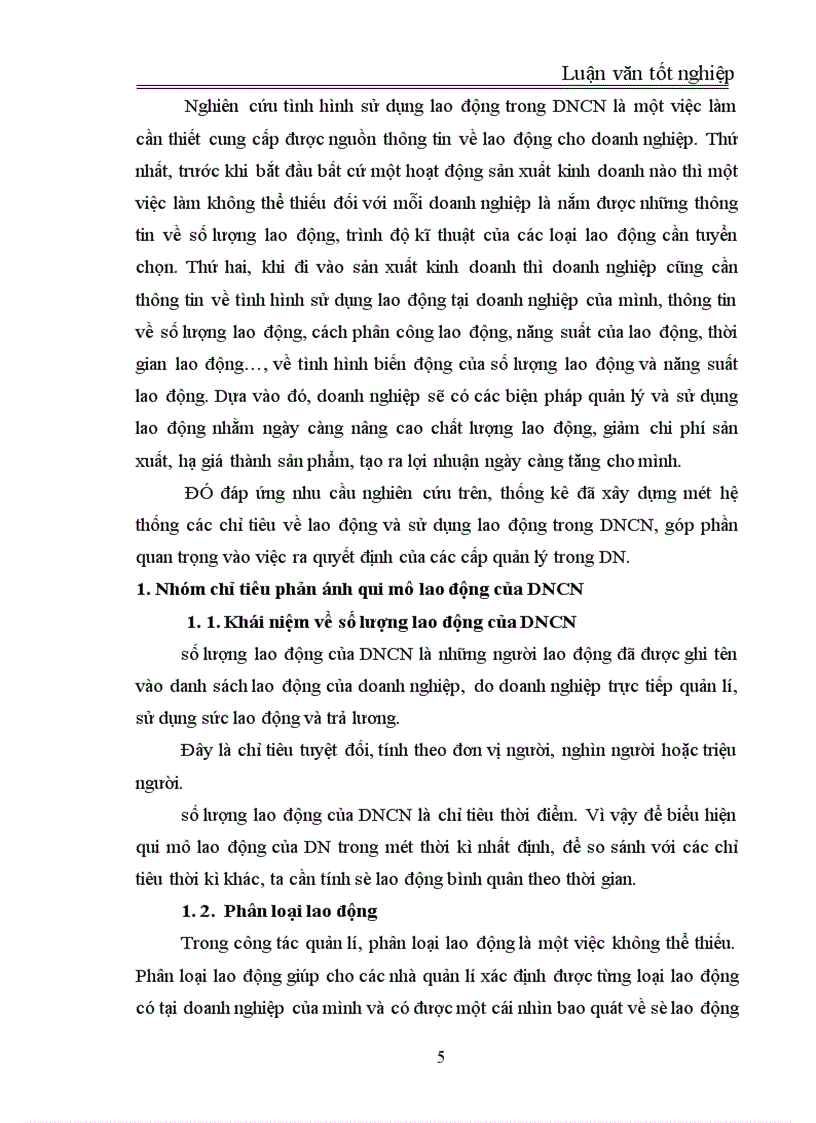 Luận văn tốt nghiệp

Nghiên cứu tình hình sử dụng lao động trong DNCN là một việc làm cần thiết cung cấp được nguồn thông tin về lao động cho doanh nghiệp. Thứ nhất, trước khi bắt đầu bất cứ một hoạt động sản xuất kinh doanh nào thì một việc làm không thể thiếu đối với mỗi doanh nghiệp là nắm được những thông tin về số lượng lao động, trình độ kĩ thuật của các loại lao động cần tuyển chọn. Thứ hai, khi đi vào sản xuất kinh doanh thì doanh nghiệp cũng cần thông tin về tình hình sử dụng lao động tại doanh nghiệp của mình, thông tin về số lượng lao động, cách phân công lao động, năng suất của lao động, thời gian lao động…, về tình hình biến động của số lượng lao động và năng suất lao động. Dựa vào đó, doanh nghiệp sẽ có các biện pháp quản lý và sử dụng lao động nhằm ngày càng nâng cao chất lượng lao động, giảm chi phí sản xuất, hạ giá thành sản phẩm, tạo ra lợi nhuận ngày càng tăng cho mình.

ĐÓ đáp ứng nhu cầu nghiên cứu trên, thống kê đã xây dựng mét hệ thống các chỉ tiêu về lao động và sử dụng lao động trong DNCN, góp phần quan trọng vào việc ra quyết định của các cấp quản lý trong DN.

1. Nhóm chỉ tiêu phản ánh qui mô lao động của DNCN

1. 1. Khái niệm về số lượng lao động của DNCN

số lượng lao động của DNCN là những người lao động đã được ghi tên vào danh sách lao động của doanh nghiệp, do doanh nghiệp trực tiếp quản lí, sử dụng sức lao động và trả lương.

Đây là chỉ tiêu tuyệt đối, tính theo đơn vị người, nghìn người hoặc triệu người.

số lượng lao động của DNCN là chỉ tiêu thời điểm. Vì vậy để biểu hiện qui mô lao động của DN trong mét thời kì nhất định, để so sánh với các chỉ tiêu thời kì khác, ta cần tính sè lao động bình quân theo thời gian.

1. 2. Phân loại lao động

Trong công tác quản lí, phân loại lao động là một việc không thể thiếu. Phân loại lao động giúp cho các nhà quản lí xác định được từng loại lao động có tại doanh nghiệp của mình và có được một cái nhìn bao quát về sè lao động

5